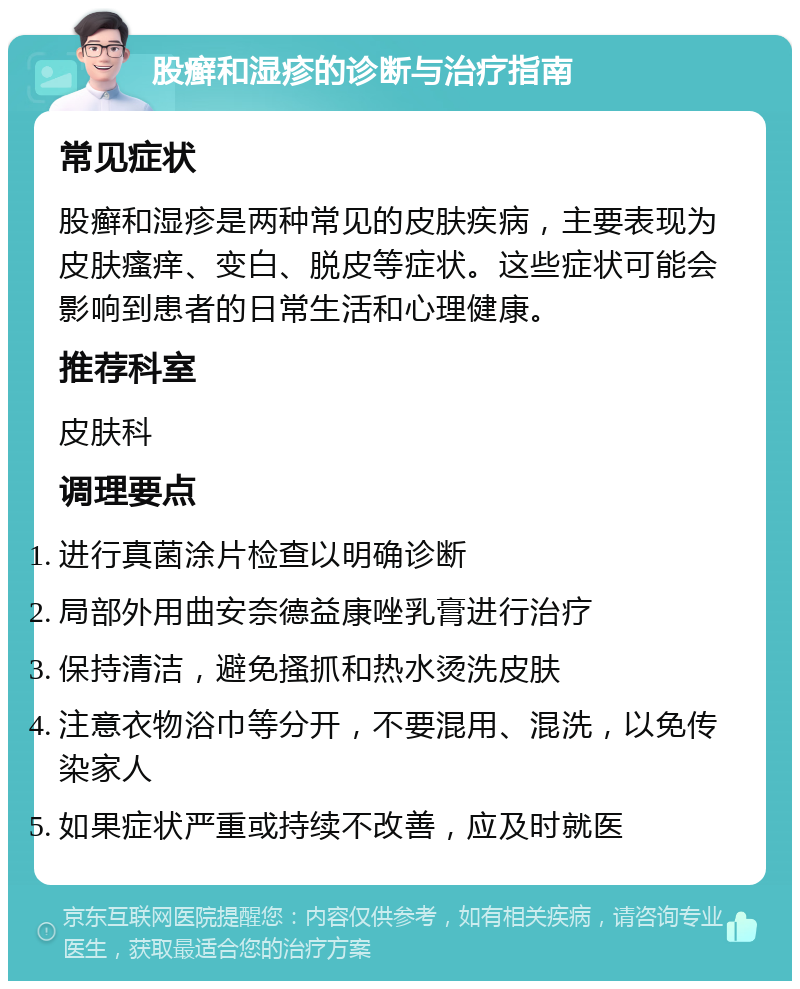 股癣和湿疹的诊断与治疗指南

常见症状

股癣和湿疹是两种常见的皮肤疾病，主要表现为皮肤瘙痒、变白、脱皮等症状。这些症状可能会影响到患者的日常生活和心理健康。

推荐科室

皮肤科

调理要点

1. 进行真菌涂片检查以明确诊断
2. 局部外用曲安奈德益康唑乳膏进行治疗
3. 保持清洁，避免搔抓和热水烫洗皮肤
4. 注意衣物浴巾等分开，不要混用、混洗，以免传染家人
5. 如果症状严重或持续不改善，应及时就医

京东互联网医院提醒您：内容仅供参考，如有相关疾病，请咨询专业医生，获取最适合您的治疗方案